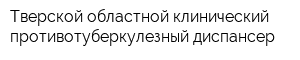 Тверской областной клинический противотуберкулезный диспансер